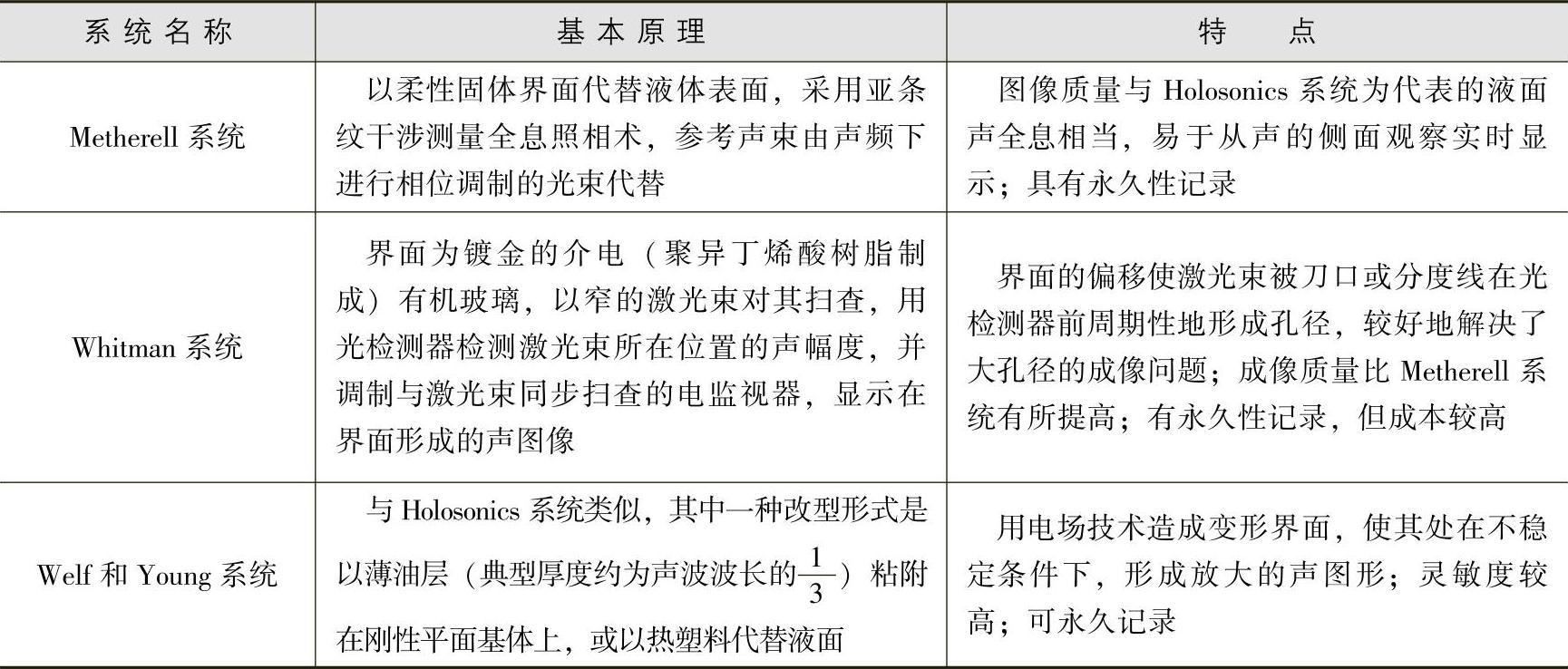 | 系统名称 | 基本原理 | 特　点 |
|---|---|---|
| Metherell 系统 | 以柔性固体界面代替液体表面，采用亚条纹干涉测量全息照相术，参考声束由声频下进行相位调制的光束代替 | 图像质量与 Holosonics 系统为代表的液面声全息相当，易于从声的侧面观察实时显示；具有永久性记录 |
| Whitman 系统 | 界面为镀金的介电（聚异丁烯酸树脂制成）有机玻璃，以窄的激光束对其扫查，用光检测器检测激光束所在位置的声幅度，并调制与激光束同步扫查的电监视器，显示在界面形成的声图像 | 界面的偏移使激光束被刀口或分度线在光检测器前周期性地形成孔径，较好地解决了大孔径的成像问题；成像质量比 Metherell 系统有所提高；有永久性记录，但成本较高 |
| Welf 和 Young 系统 | 与 Holosonics 系统类似，其中一种改型形式是以薄油层（典型厚度约为声波波长的$\frac{1}{3}$）粘附在刚性平面基体上，或以热塑料代替液面 | 用电场技术造成变形界面，使其处在不稳定条件下，形成放大的声图形；灵敏度较高；可永久记录 |